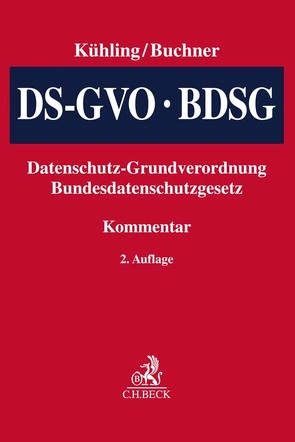 Kühling/Buchner

DS-GVO · BDSG

Datenschutz-Grundverordnung
Bundesdatenschutzgesetz

Kommentar

2. Auflage

B
C.H.BECK